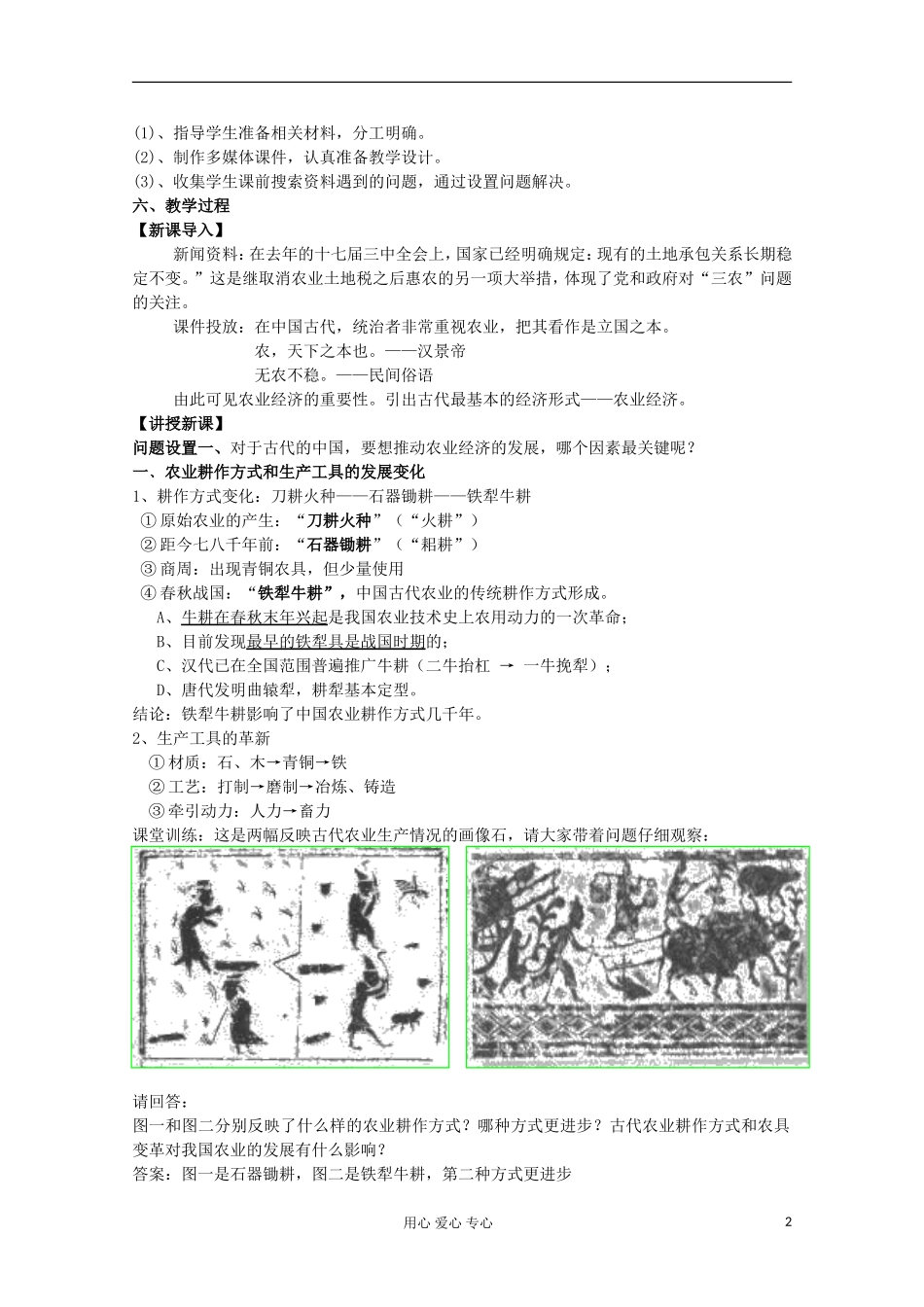 (1)、指导学生准备相关材料，分工明确。
(2)、制作多媒体课件，认真准备教学设计。
(3)、收集学生课前搜索资料遇到的问题，通过设置问题解决。
六、教学过程
【新课导入】

新闻资料：在去年的十七届三中全会上，国家已经明确规定：现有的土地承包关系长期稳定不变。”这是继取消农业土地税之后惠农的另一项大举措，体现了党和政府对“三农”问题的关注。

课件投放：在中国古代，统治者非常重视农业，把其看作是立国之本。

农，天下之本也。——汉景帝

无农不稳。——民间俗语

由此可见农业经济的重要性。引出古代最基本的经济形式——农业经济。

【讲授新课】
问题设置一、对于古代的中国，要想推动农业经济的发展，哪个因素最关键呢？
一、农业耕作方式和生产工具的发展变化
1、耕作方式变化：刀耕火种——石器锄耕——铁犁牛耕
①原始农业的产生：“刀耕火种”（“火耕”）
②距今七八千年前：“石器锄耕”（“耜耕”）
③商周：出现青铜农具，但少量使用
④春秋战国：“铁犁牛耕”，中国古代农业的传统耕作方式形成。
A、牛耕在春秋末年兴起是我国农业技术史上农用动力的一次革命；
B、目前发现最早的铁犁具是战国时期的；
C、汉代已在全国范围普遍推广牛耕（二牛抬杠 → 一牛挽犁）；
D、唐代发明曲辕犁，耕犁基本定型。
结论：铁犁牛耕影响了中国农业耕作方式几千年。
2、生产工具的革新
①材质：石、木→青铜→铁
②工艺：打制→磨制→冶炼、铸造
③牵引动力：人力→畜力
课堂训练：这是两幅反映古代农业生产情况的画像石，请大家带着问题仔细观察：

请回答：
图一和图二分别反映了什么样的农业耕作方式？哪种方式更进步？古代农业耕作方式和农具变革对我国农业的发展有什么影响？
答案：图一是石器锄耕，图二是铁犁牛耕，第二种方式更进步

用心 爱心 专心
2